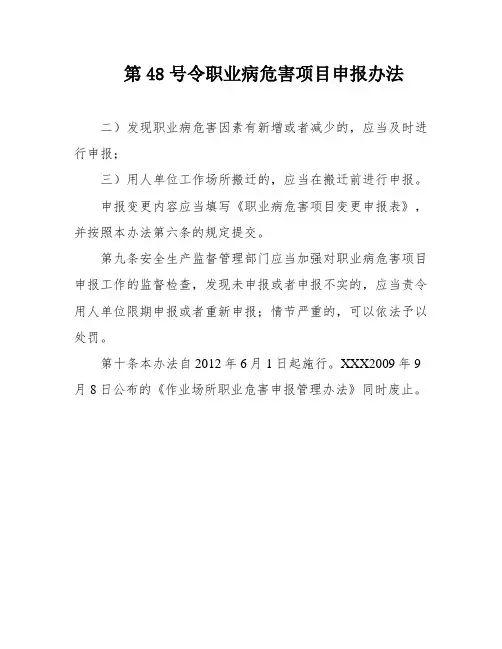 第 48 号令职业病危害项目申报办法

二）发现职业病危害因素有新增或者减少的，应当及时进行申报；

三）用人单位工作场所搬迁的，应当在搬迁前进行申报。

申报变更内容应当填写《职业病危害项目变更申报表》，并按照本办法第六条的规定提交。

第九条安全生产监督管理部门应当加强对职业病危害项目申报工作的监督检查，发现未申报或者申报不实的，应当责令用人单位限期申报或者重新申报；情节严重的，可以依法予以处罚。

第十条本办法自 2012 年 6 月 1 日起施行。XXX2009 年 9 月 8 日公布的《作业场所职业危害申报管理办法》同时废止。